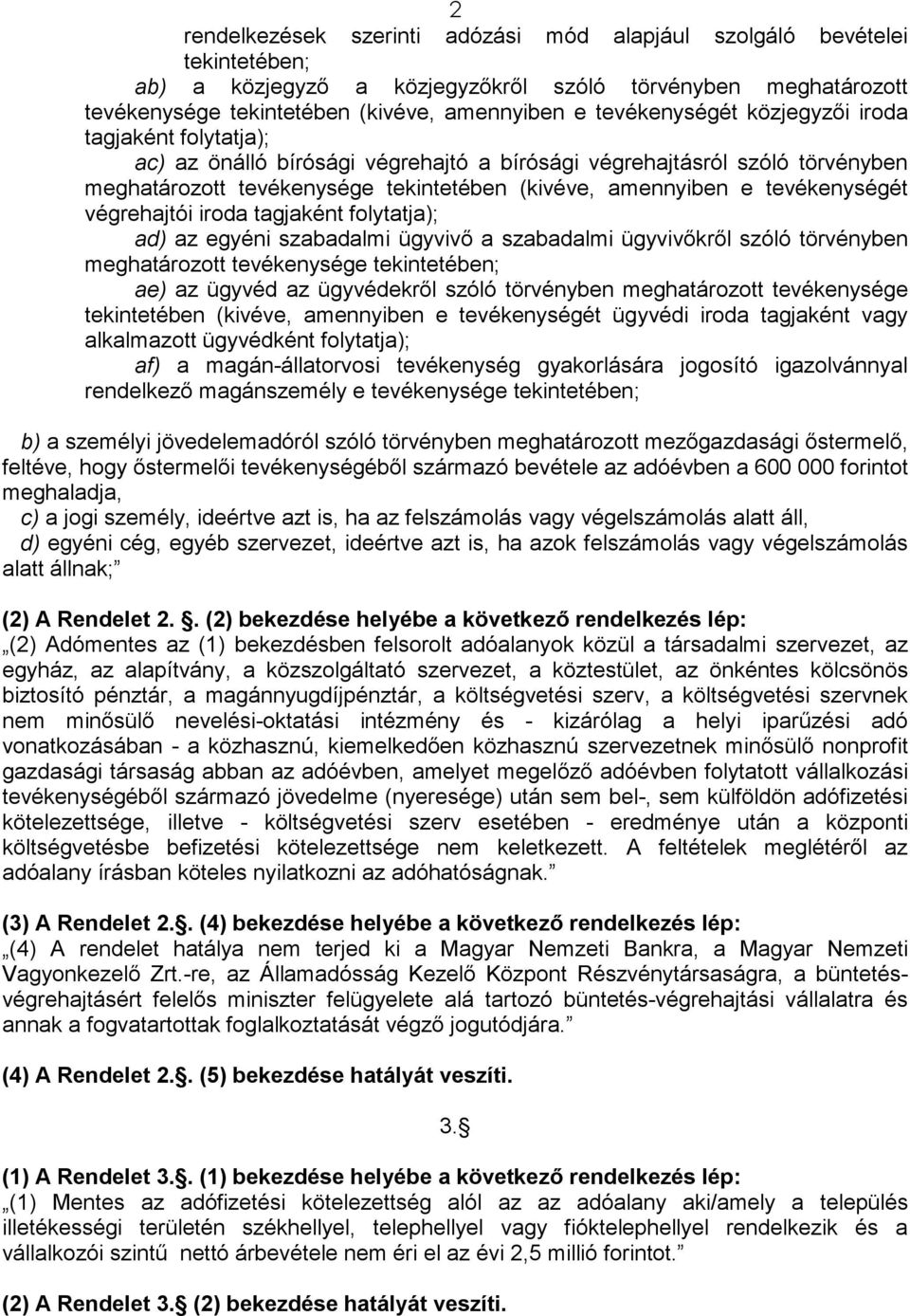 2

rendelkezések szerinti adózási mód alapjául szolgáló bevételei tekintetében;

ab) a közjegyző a közjegyzőkről szóló törvényben meghatározott tevékenysége tekintetében (kivéve, amennyiben e tevékenységét közjegyzői iroda tagjaként folytatja);

ac) az önálló bírósági végrehajtó a bírósági végrehajtásról szóló törvényben meghatározott tevékenysége tekintetében (kivéve, amennyiben e tevékenységét végrehajtói iroda tagjaként folytatja);

ad) az egyéni szabadalmi ügyvivő a szabadalmi ügyvivőkről szóló törvényben meghatározott tevékenysége tekintetében;

ae) az ügyvéd az ügyvédekről szóló törvényben meghatározott tevékenysége tekintetében (kivéve, amennyiben e tevékenységét ügyvédi iroda tagjaként vagy alkalmazott ügyvédként folytatja);

af) a magán-állatorvosi tevékenység gyakorlására jogosító igazolvánnyal rendelkező magánszemély e tevékenysége tekintetében;

b) a személyi jövedelemadóról szóló törvényben meghatározott mezőgazdasági őstermelő, feltéve, hogy őstermelői tevékenységéből származó bevétele az adóévben a 600 000 forintot meghaladja,

c) a jogi személy, ideértve azt is, ha az felszámolás vagy végelszámolás alatt áll,

d) egyéni cég, egyéb szervezet, ideértve azt is, ha azok felszámolás vagy végelszámolás alatt állnak;

(2) A Rendelet 2. . (2) bekezdése helyébe a következő rendelkezés lép:

„(2) Adómentes az (1) bekezdésben felsorolt adóalanyok közül a társadalmi szervezet, az egyház, az alapítvány, a közszolgáltató szervezet, a köztestület, az önkéntes kölcsönös biztosító pénztár, a magánnyugdíjpénztár, a költségvetési szerv, a költségvetési szervnek nem minősülő nevelési-oktatási intézmény és - kizárólag a helyi iparűzési adó vonatkozásában - a közhasznú, kiemelkedően közhasznú szervezetnek minősülő nonprofit gazdasági társaság abban az adóévben, amelyet megelőző adóévben folytatott vállalkozási tevékenységéből származó jövedelme (nyeresége) után sem bel-, sem külföldön adófizetési kötelezettsége, illetve - költségvetési szerv esetében - eredménye után a központi költségvetésbe befizetési kötelezettsége nem keletkezett. A feltételek meglétéről az adóalany írásban köteles nyilatkozni az adóhatóságnak.”

(3) A Rendelet 2.. (4) bekezdése helyébe a következő rendelkezés lép:

„(4) A rendelet hatálya nem terjed ki a Magyar Nemzeti Bankra, a Magyar Nemzeti Vagyonkezelő Zrt.-re, az Államadósság Kezelő Központ Részvénytársaságra, a büntetés-végrehajtásért felelős miniszter felügyelete alá tartozó büntetés-végrehajtási vállalatra és annak a fogvatartottak foglalkoztatását végző jogutódjára.”

(4) A Rendelet 2.. (5) bekezdése hatályát veszíti.

3.

(1) A Rendelet 3.. (1) bekezdése helyébe a következő rendelkezés lép:

„(1) Mentes az adófizetési kötelezettség alól az az adóalany aki/amely a település illetékességi területén székhellyel, telephellyel vagy fióktelephellyel rendelkezik és a vállalkozói szintű nettó árbevétele nem éri el az évi 2,5 millió forintot.”

(2) A Rendelet 3. (2) bekezdése hatályát veszíti.